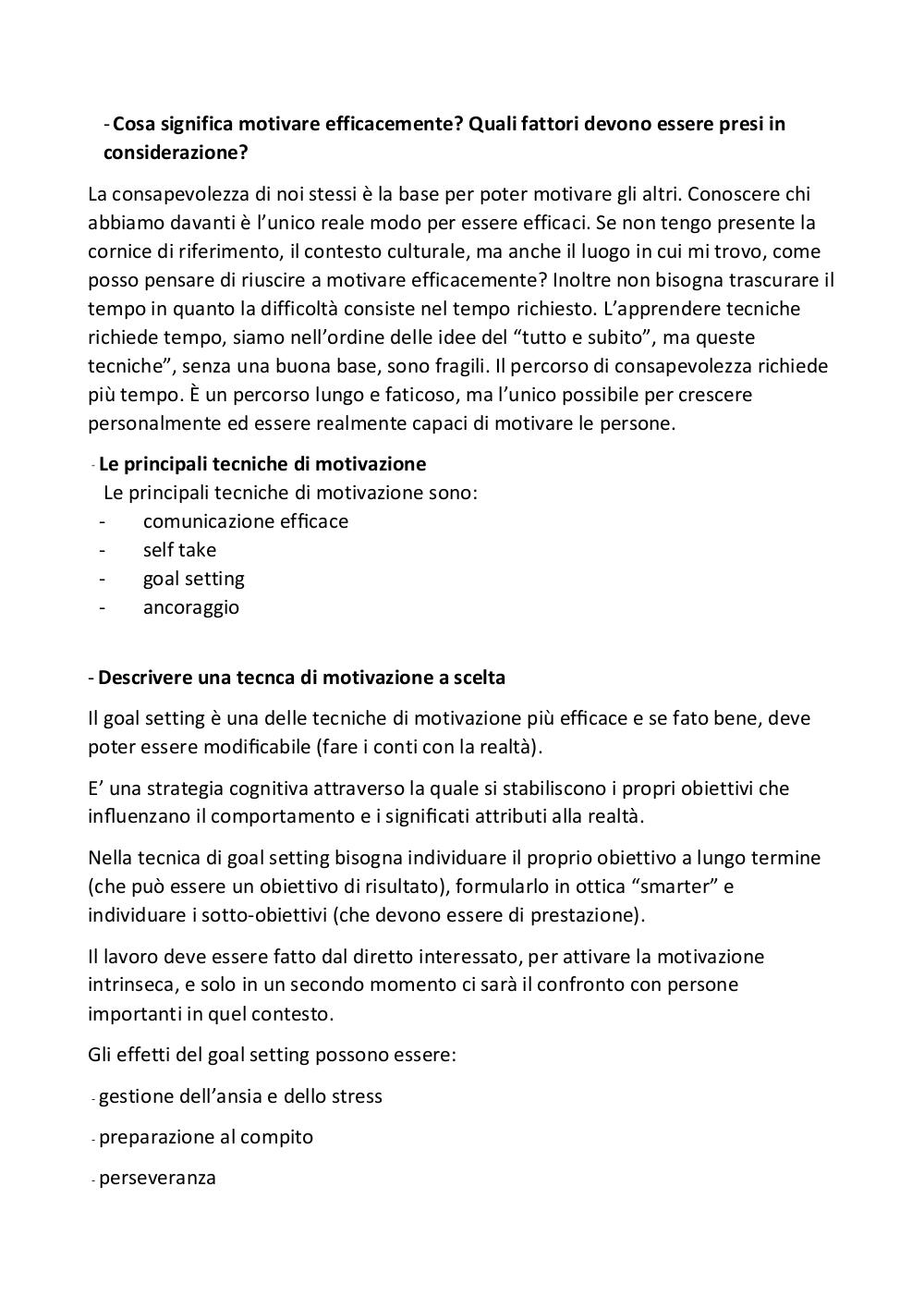 - Cosa significa motivare efficacemente? Quali fattori devono essere presi in considerazione?

La consapevolezza di noi stessi è la base per poter motivare gli altri. Conoscere chi abbiamo davanti è l'unico reale modo per essere efficaci. Se non tengo presente la cornice di riferimento, il contesto culturale, ma anche il luogo in cui mi trovo, come posso pensare di riuscire a motivare efficacemente? Inoltre non bisogna trascurare il tempo in quanto la difficoltà consiste nel tempo richiesto. L'apprendere tecniche richiede tempo, siamo nell'ordine delle idee del "tutto e subito", ma queste tecniche", senza una buona base, sono fragili. Il percorso di consapevolezza richiede più tempo. È un percorso lungo e faticoso, ma l'unico possibile per crescere personalmente ed essere realmente capaci di motivare le persone.

- Le principali tecniche di motivazione
Le principali tecniche di motivazione sono:
- comunicazione efficace
- self take
- goal setting
- ancoraggio

- Descrivere una tecnca di motivazione a scelta

Il goal setting è una delle tecniche di motivazione più efficace e se fato bene, deve poter essere modificabile (fare i conti con la realtà).

E' una strategia cognitiva attraverso la quale si stabiliscono i propri obiettivi che influenzano il comportamento e i significati attributi alla realtà.

Nella tecnica di goal setting bisogna individuare il proprio obiettivo a lungo termine (che può essere un obiettivo di risultato), formularlo in ottica "smarter" e individuare i sotto-obiettivi (che devono essere di prestazione).

Il lavoro deve essere fatto dal diretto interessato, per attivare la motivazione intrinseca, e solo in un secondo momento ci sarà il confronto con persone importanti in quel contesto.

Gli effetti del goal setting possono essere:

- gestione dell'ansia e dello stress

- preparazione al compito

- perseveranza